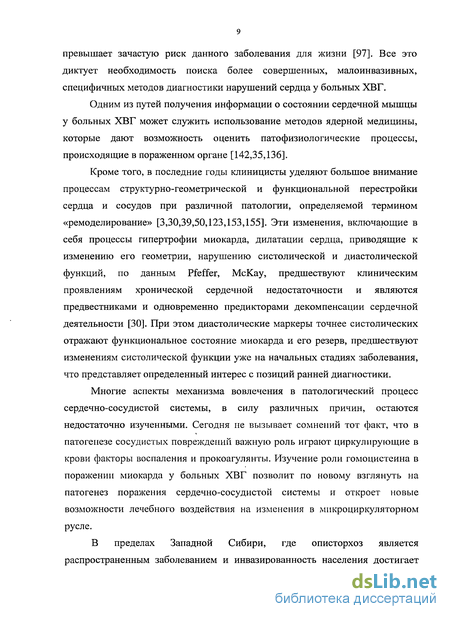 9

превышает зачастую риск данного заболевания для жизни [97]. Все это диктует необходимость поиска более совершенных, малоинвазивных, специфичных методов диагностики нарушений сердца у больных ХВГ.

Одним из путей получения информации о состоянии сердечной мышцы у больных ХВГ может служить использование методов ядерной медицины, которые дают возможность оценить патофизиологические процессы, происходящие в пораженном органе [142,35,136].

Кроме того, в последние годы клиницисты уделяют большое внимание процессам структурно-геометрической и функциональной перестройки сердца и сосудов при различной патологии, определяемой термином «ремоделирование» [3,30,39,50,123,153,155]. Эти изменения, включающие в себя процессы гипертрофии миокарда, дилатации сердца, приводящие к изменению его геометрии, нарушению систолической и диастолической функций, по данным Pfeffer, McKay, предшествуют клиническим проявлениям хронической сердечной недостаточности и являются предвестниками и одновременно предикторами декомпенсации сердечной деятельности [30]. При этом диастолические маркеры точнее систолических отражают функциональное состояние миокарда и его резерв, предшествуют изменениям систолической функции уже на начальных стадиях заболевания, что представляет определенный интерес с позиций ранней диагностики.

Многие аспекты механизма вовлечения в патологический процесс сердечно-сосудистой системы, в силу различных причин, остаются недостаточно изученными. Сегодня не вызывает сомнений тот факт, что в патогенезе сосудистых повреждений важную роль играют циркулирующие в крови факторы воспаления и прокоагулянты. Изучение роли гомоцистеина в поражении миокарда у больных ХВГ позволит по новому взглянуть на патогенез поражения сердечно-сосудистой системы и откроет новые возможности лечебного воздействия на изменения в микроциркуляторном русле.

В пределах Западной Сибири, где описторхоз является распространенным заболеванием и инвазированность населения достигает

dsLib.net
библиотека диссертаций